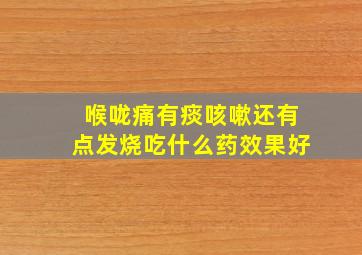 喉咙痛有痰咳嗽还有点发烧吃什么药效果好